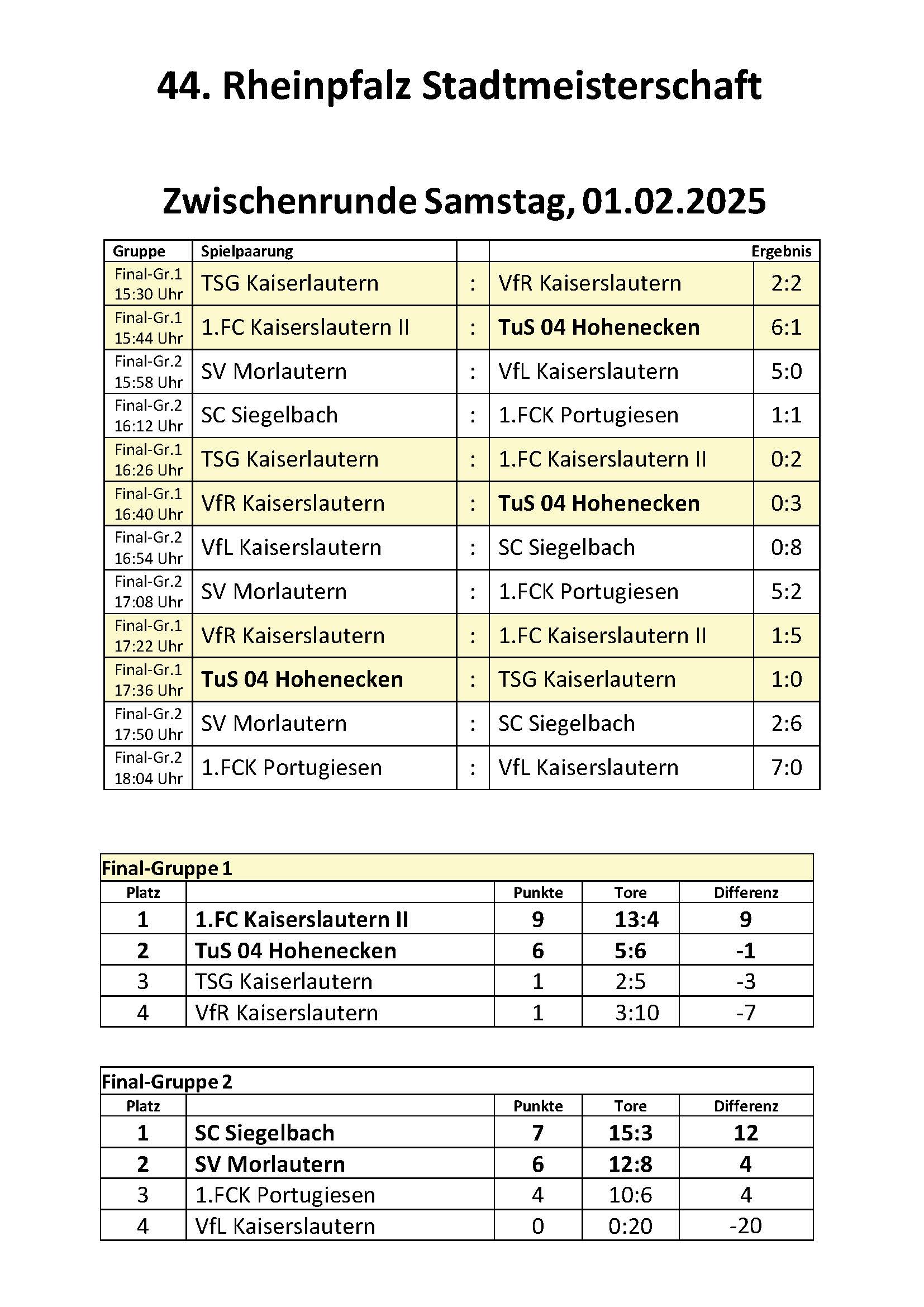 44. Rheinpfalz Stadtmeisterschaft

Zwischenrunde Samstag, 01.02.2025

| Gruppe | Spielpaarung | | | Ergebnis |
|---|---|---|---|---|
| Final-Gr.1 15:30 Uhr | TSG Kaiserlautern | : | VfR Kaiserslautern | 2:2 |
| Final-Gr.1 15:44 Uhr | 1.FC Kaiserslautern II | : | TuS 04 Hohenecken | 6:1 |
| Final-Gr.2 15:58 Uhr | SV Morlautern | : | VfL Kaiserslautern | 5:0 |
| Final-Gr.2 16:12 Uhr | SC Siegelbach | : | 1.FCK Portugiesen | 1:1 |
| Final-Gr.1 16:26 Uhr | TSG Kaiserlautern | : | 1.FC Kaiserslautern II | 0:2 |
| Final-Gr.1 16:40 Uhr | VfR Kaiserslautern | : | TuS 04 Hohenecken | 0:3 |
| Final-Gr.2 16:54 Uhr | VfL Kaiserslautern | : | SC Siegelbach | 0:8 |
| Final-Gr.2 17:08 Uhr | SV Morlautern | : | 1.FCK Portugiesen | 5:2 |
| Final-Gr.1 17:22 Uhr | VfR Kaiserslautern | : | 1.FC Kaiserslautern II | 1:5 |
| Final-Gr.1 17:36 Uhr | TuS 04 Hohenecken | : | TSG Kaiserlautern | 1:0 |
| Final-Gr.2 17:50 Uhr | SV Morlautern | : | SC Siegelbach | 2:6 |
| Final-Gr.2 18:04 Uhr | 1.FCK Portugiesen | : | VfL Kaiserslautern | 7:0 |

Final-Gruppe 1

| Platz | | Punkte | Tore | Differenz |
|---|---|---|---|---|
| 1 | 1.FC Kaiserslautern II | 9 | 13:4 | 9 |
| 2 | TuS 04 Hohenecken | 6 | 5:6 | -1 |
| 3 | TSG Kaiserlautern | 1 | 2:5 | -3 |
| 4 | VfR Kaiserslautern | 1 | 3:10 | -7 |

Final-Gruppe 2

| Platz | | Punkte | Tore | Differenz |
|---|---|---|---|---|
| 1 | SC Siegelbach | 7 | 15:3 | 12 |
| 2 | SV Morlautern | 6 | 12:8 | 4 |
| 3 | 1.FCK Portugiesen | 4 | 10:6 | 4 |
| 4 | VfL Kaiserslautern | 0 | 0:20 | -20 |